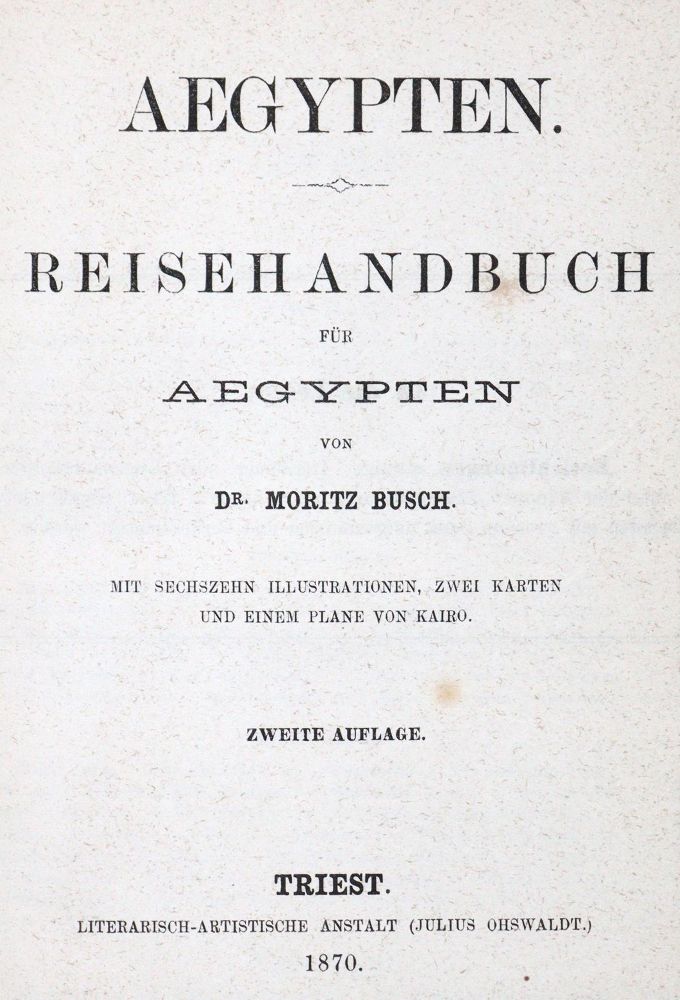 AEGYPTEN.

REISEHANDBUCH

FÜR

AEGYPTEN

VON

DR. MORITZ BUSCH.

MIT SECHSZEHN ILLUSTRATIONEN, ZWEI KARTEN UND EINEM PLANE VON KAIRO.

ZWEITE AUFLAGE.

TRIEST.

LITERARISCH-ARTISTISCHE ANSTALT (JULIUS OHSWALDT.)

1870.